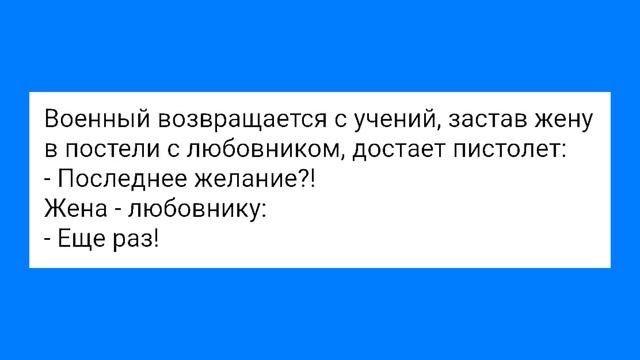 Военный возвращается с учений, застав жену в постели с любовником, достает пистолет:
- Последнее желание?!
Жена - любовнику:
- Еще раз!